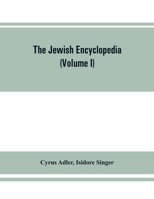 The Jewish Encyclopedia
(Volume I)

Cyrus Adler, Isidore Singer